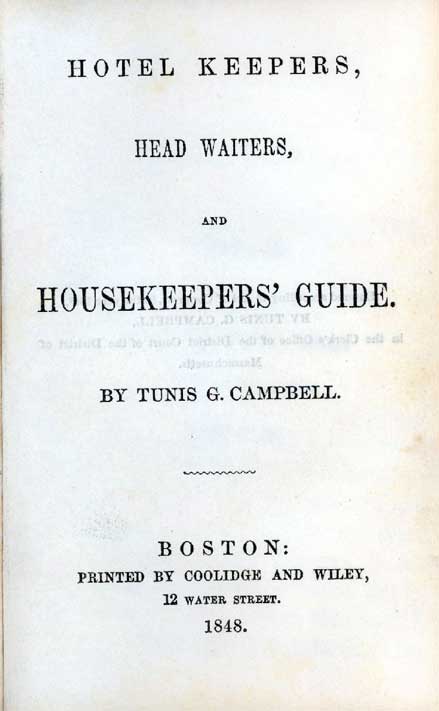 HOTEL KEEPERS,

HEAD WAITERS,

AND

HOUSEKEEPERS' GUIDE.

BY TUNIS G. CAMPBELL.

BOSTON:
PRINTED BY COOLIDGE AND WILEY,
12 WATER STREET.
1848.